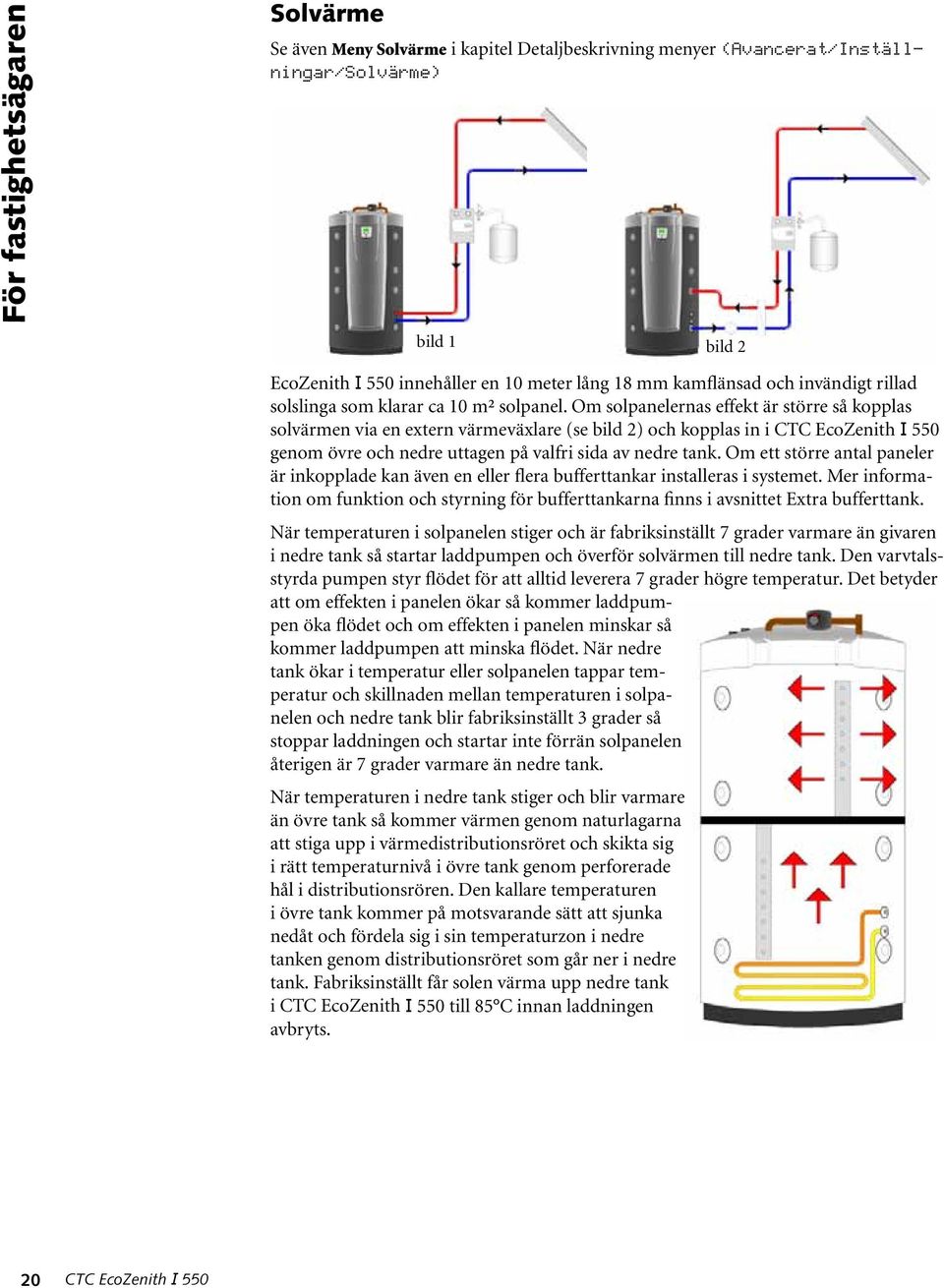 För fastighetsägaren

Solvärme

Se även Meny Solvärme i kapitel Detaljbeskrivning menyer (Avancerat/Inställningar/Solvärme)

bild 1

bild 2

EcoZenith I 550 innehåller en 10 meter lång 18 mm kamflänsad och invändigt rillad solslinga som klarar ca 10 m² solpanel. Om solpanelernas effekt är större så kopplas solvärmen via en extern värmeväxlare (se bild 2) och kopplas in i CTC EcoZenith I 550 genom övre och nedre uttagen på valfri sida av nedre tank. Om ett större antal paneler är inkopplade kan även en eller flera bufferttankar installeras i systemet. Mer information om funktion och styrning för bufferttankarna finns i avsnittet Extra bufferttank.

När temperaturen i solpanelen stiger och är fabriksinställt 7 grader varmare än givaren i nedre tank så startar laddpumpen och överför solvärmen till nedre tank. Den varvtalsstyrda pumpen styr flödet för att alltid leverera 7 grader högre temperatur. Det betyder att om effekten i panelen ökar så kommer laddpumpen öka flödet och om effekten i panelen minskar så kommer laddpumpen att minska flödet. När nedre tank ökar i temperatur eller solpanelen tappar temperatur och skillnaden mellan temperaturen i solpanelen och nedre tank blir fabriksinställt 3 grader så stoppar laddningen och startar inte förrän solpanelen återigen är 7 grader varmare än nedre tank.

När temperaturen i nedre tank stiger och blir varmare än övre tank så kommer värmen genom naturlagarna att stiga upp i värmedistributionsröret och skikta sig i rätt temperaturnivå i övre tank genom perforerade hål i distributionsrören. Den kallare temperaturen i övre tank kommer på motsvarande sätt att sjunka nedåt och fördela sig i sin temperaturzon i nedre tanken genom distributionsröret som går ner i nedre tank. Fabriksinställt får solen värma upp nedre tank i CTC EcoZenith I 550 till 85°C innan laddningen avbryts.

20 CTC EcoZenith I 550